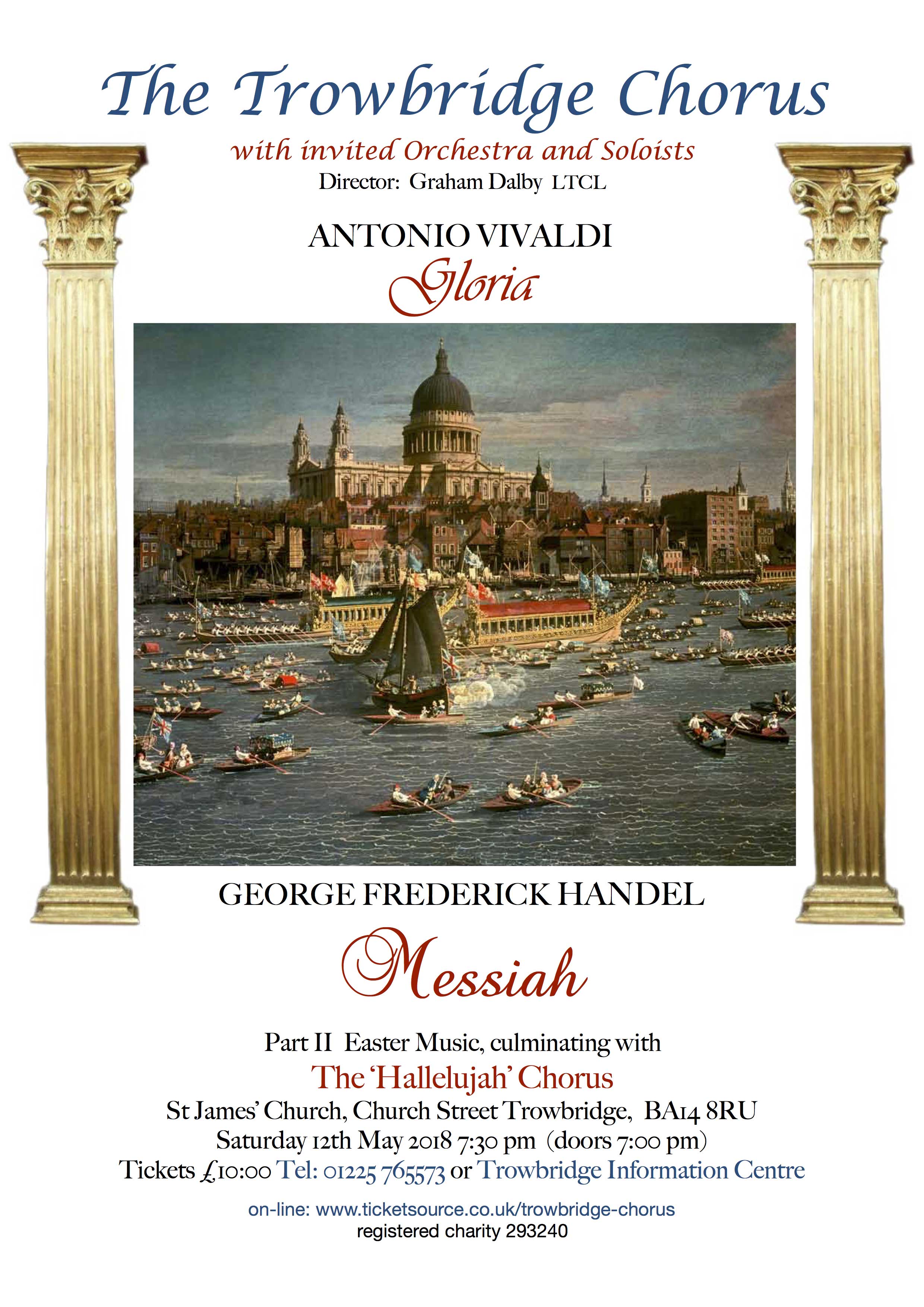 The Trowbridge Chorus

with invited Orchestra and Soloists

Director: Graham Dalby LTCL

ANTONIO VIVALDI

Gloria

GEORGE FREDERICK HANDEL

Messiah

Part II Easter Music, culminating with

The 'Hallelujah' Chorus

St James' Church, Church Street Trowbridge, BA14 8RU

Saturday 12th May 2018 7:30 pm (doors 7:00 pm)

Tickets £10:00 Tel: 01225 765573 or Trowbridge Information Centre

on-line: www.ticketsource.co.uk/trowbridge-chorus

registered charity 293240